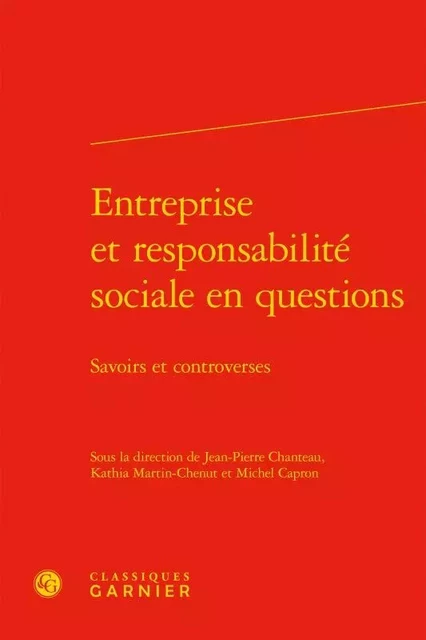 Entreprise et responsabilité sociale en questions

Savoirs et controverses

Sous la direction de Jean-Pierre Chanteau, Kathia Martin-Chenut et Michel Capron

CG

CLASSIQUES GARNIER